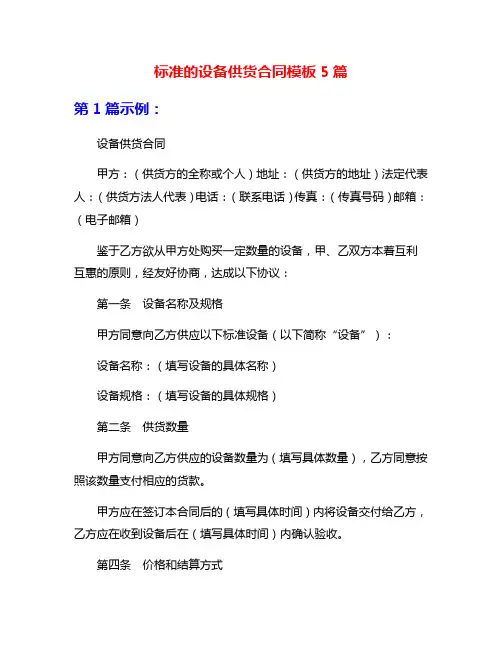 标准的设备供货合同模板 5 篇

第 1 篇示例：

设备供货合同

甲方：（供货方的全称或个人）地址：（供货方的地址）法定代表人：（供货方法人代表）电话：（联系电话）传真：（传真号码）邮箱：（电子邮箱）

鉴于乙方欲从甲方处购买一定数量的设备，甲、乙双方本着互利互惠的原则，经友好协商，达成以下协议：

第一条 设备名称及规格

甲方同意向乙方供应以下标准设备（以下简称“设备”）：

设备名称：（填写设备的具体名称）

设备规格：（填写设备的具体规格）

第二条 供货数量

甲方同意向乙方供应的设备数量为（填写具体数量），乙方同意按照该数量支付相应的货款。

甲方应在签订本合同后的（填写具体时间）内将设备交付给乙方，乙方应在收到设备后在（填写具体时间）内确认验收。

第四条 价格和结算方式